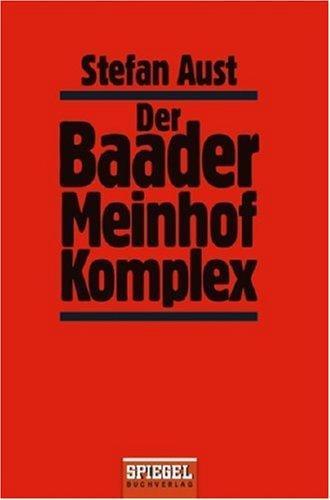 Stefan Aust

Der
Baader
Meinhof
Komplex

SPIEGEL
BUCHVERLAG